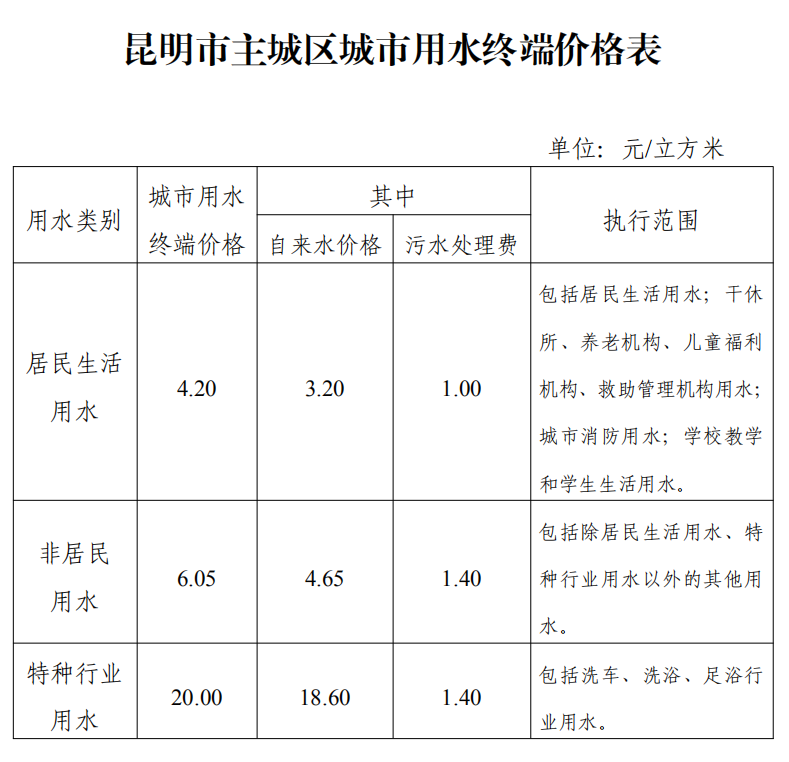 昆明市主城区城市用水终端价格表

单位：元/立方米

| 用水类别 | 城市用水终端价格 | 其中 自来水价格 | 其中 污水处理费 | 执行范围 |
|---|---|---|---|---|
| 居民生活用水 | 4.20 | 3.20 | 1.00 | 包括居民生活用水；干休所、养老机构、儿童福利机构、救助管理机构用水；城市消防用水；学校教学和学生生活用水。 |
| 非居民用水 | 6.05 | 4.65 | 1.40 | 包括除居民生活用水、特种行业用水以外的其他用水。 |
| 特种行业用水 | 20.00 | 18.60 | 1.40 | 包括洗车、洗浴、足浴行业用水。 |